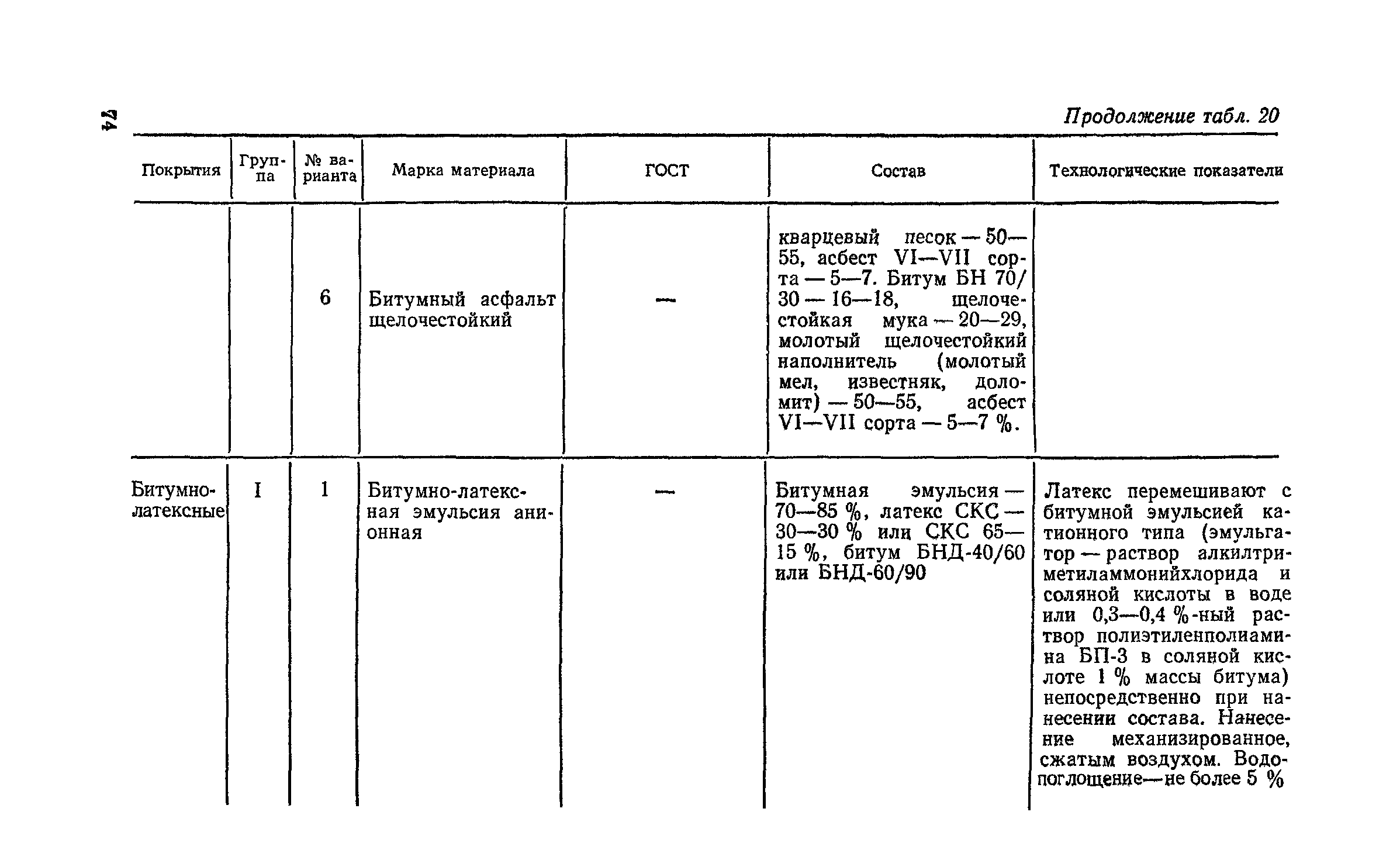 74

Продолжение табл. 20

| Покрытия | Группа | № варианта | Марка материала | ГОСТ | Состав | Технологические показатели |
|---|---|---|---|---|---|---|
| | | 6 | Битумный асфальт щелочестойкий | — | кварцевый песок — 50—55, асбест VI—VII сорта — 5—7. Битум БН 70/30 — 16—18, щелочестойкая мука — 20—29, молотый щелочестойкий наполнитель (молотый мел, известняк, доломит) — 50—55, асбест VI—VII сорта — 5—7 %. | |
| Битумно-латексные | I | 1 | Битумно-латексная эмульсия анионная | — | Битумная эмульсия — 70—85 %, латекс СКС — 30—30 % или СКС 65—15 %, битум БНД-40/60 или БНД-60/90 | Латекс перемешивают с битумной эмульсией катионного типа (эмульгатор — раствор алкилтриметиламмонийхлорида и соляной кислоты в воде или 0,3—0,4 %-ный раствор полиэтиленполиамина БП-3 в соляной кислоте 1 % массы битума) непосредственно при нанесении состава. Нанесение механизированное, сжатым воздухом. Водопоглощение—не более 5 % |